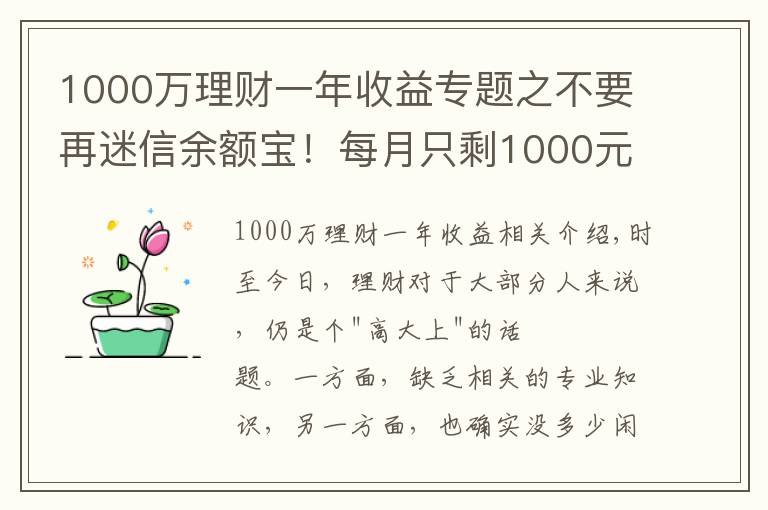 1000万理财一年收益专题之不要再迷信余额宝！每月只剩1000元

1000万理财一年收益相关介绍，时至今日，理财对于大部分人来说，仍是个"高大上"的话题。一方面，缺乏相关的专业知识，另一方面，也确实没多少闲